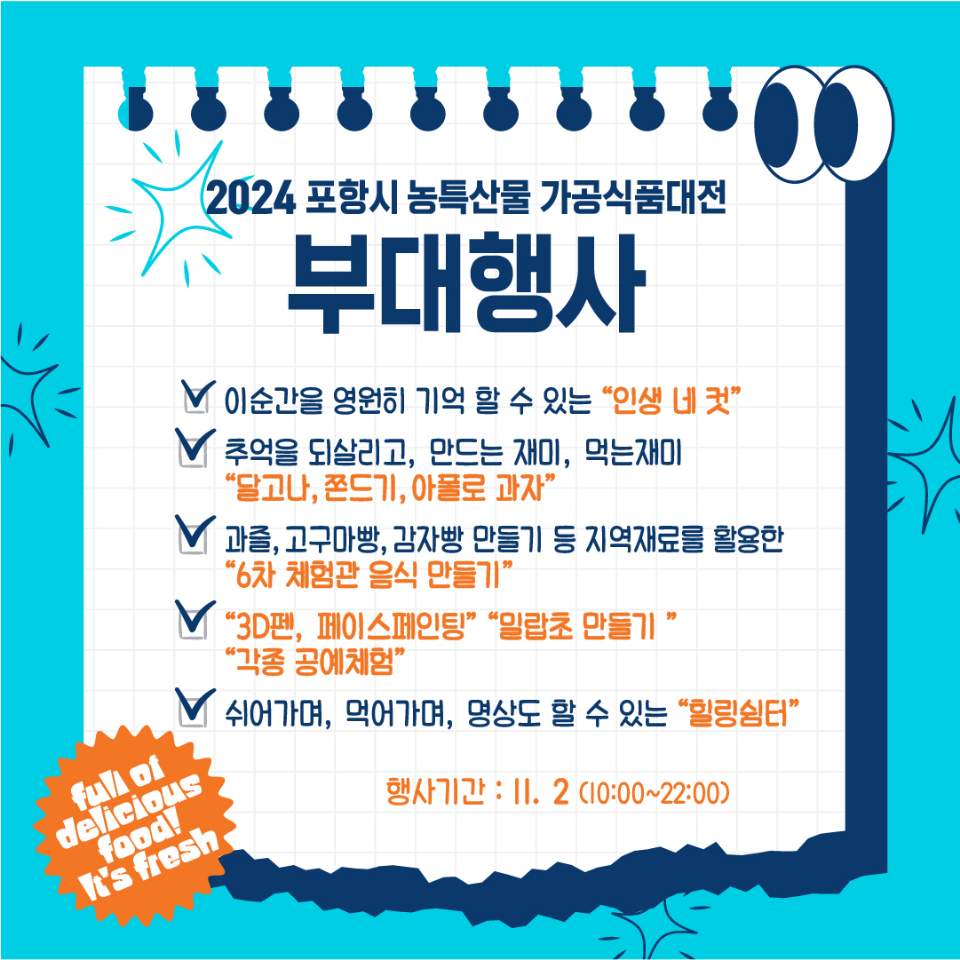 2024 포항시 농특산물 가공식품대전

부대행사

☑ 이순간을 영원히 기억 할 수 있는 "인생 네 컷"

☑ 추억을 되살리고, 만드는 재미, 먹는재미 "달고나, 쫀드기, 아폴로 과자"

☑ 과즐, 고구마빵, 감자빵 만들기 등 지역재료를 활용한 "6차 체험관 음식 만들기"

☑ "3D펜, 페이스페인팅" "밀랍초 만들기 " "각종 공예체험"

☑ 쉬어가며, 먹어가며, 명상도 할 수 있는 "힐링쉼터"

행사기간 : 11. 2 (10:00~22:00)

full of delicious food! It's fresh